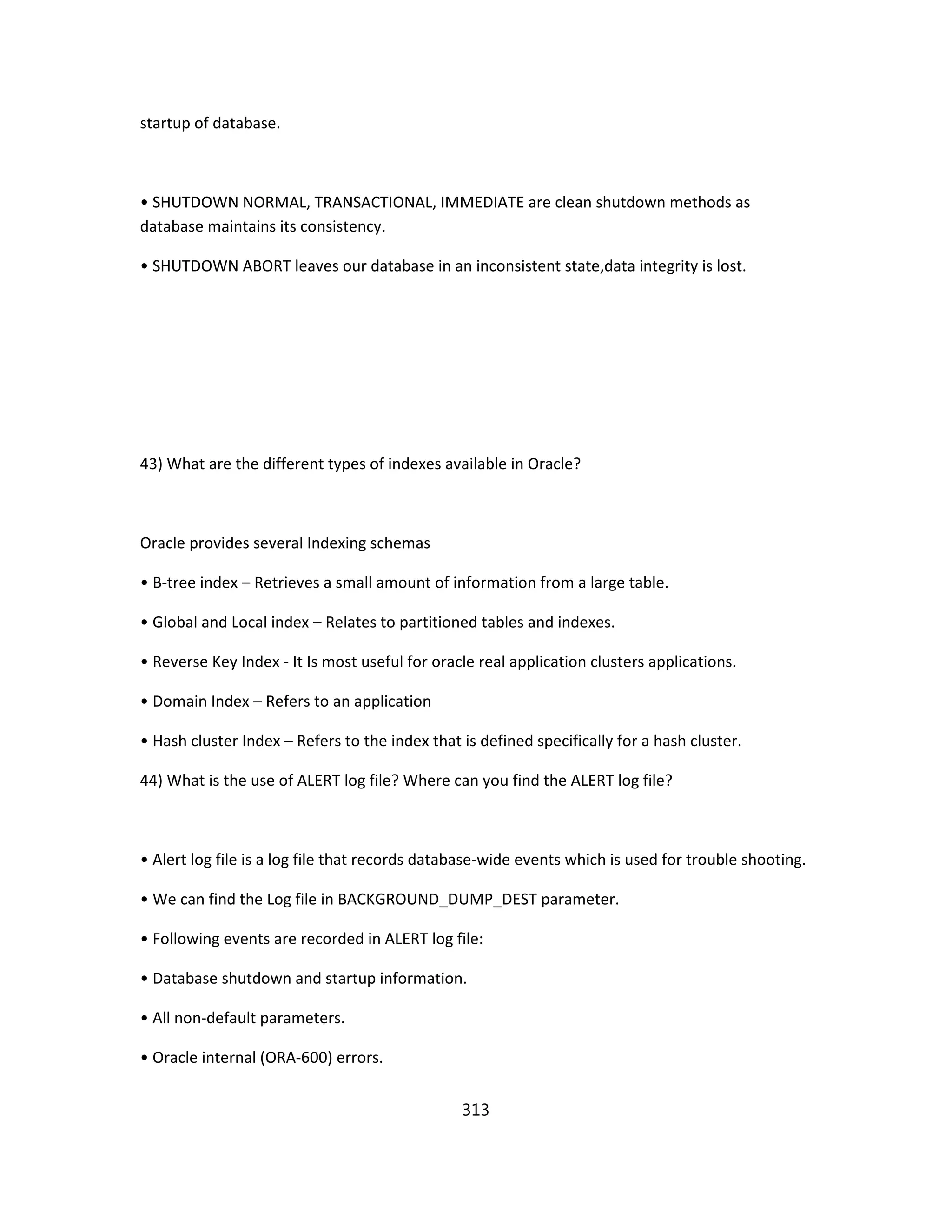 startup of database.

• SHUTDOWN NORMAL, TRANSACTIONAL, IMMEDIATE are clean shutdown methods as database maintains its consistency.

• SHUTDOWN ABORT leaves our database in an inconsistent state,data integrity is lost.

43) What are the different types of indexes available in Oracle?

Oracle provides several Indexing schemas

• B-tree index – Retrieves a small amount of information from a large table.

• Global and Local index – Relates to partitioned tables and indexes.

• Reverse Key Index - It Is most useful for oracle real application clusters applications.

• Domain Index – Refers to an application

• Hash cluster Index – Refers to the index that is defined specifically for a hash cluster.

44) What is the use of ALERT log file? Where can you find the ALERT log file?

• Alert log file is a log file that records database-wide events which is used for trouble shooting.

• We can find the Log file in BACKGROUND_DUMP_DEST parameter.

• Following events are recorded in ALERT log file:

• Database shutdown and startup information.

• All non-default parameters.

• Oracle internal (ORA-600) errors.

313